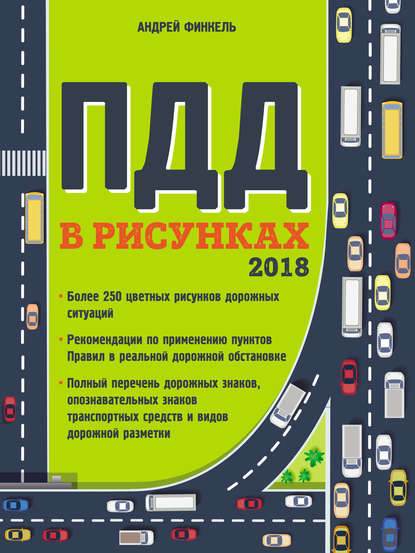 АНДРЕЙ ФИНКЕЛЬ

ПДД

В РИСУНКАХ

2018

• Более 250 цветных рисунков дорожных ситуаций

• Рекомендации по применению пунктов Правил в реальной дорожной обстановке

• Полный перечень дорожных знаков, опознавательных знаков транспортных средств и видов дорожной разметки